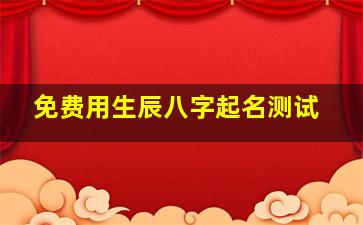 免费用生辰八字起名测试